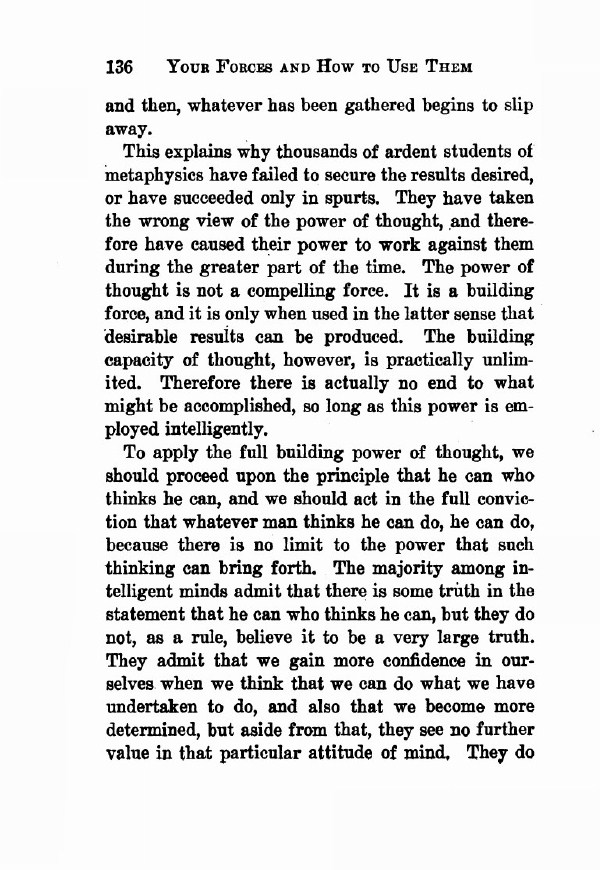 136 YOUR FORCES AND HOW TO USE THEM

and then, whatever has been gathered begins to slip away.

This explains why thousands of ardent students of metaphysics have failed to secure the results desired, or have succeeded only in spurts. They have taken the wrong view of the power of thought, and therefore have caused their power to work against them during the greater part of the time. The power of thought is not a compelling force. It is a building force, and it is only when used in the latter sense that desirable results can be produced. The building capacity of thought, however, is practically unlimited. Therefore there is actually no end to what might be accomplished, so long as this power is employed intelligently.

To apply the full building power of thought, we should proceed upon the principle that he can who thinks he can, and we should act in the full conviction that whatever man thinks he can do, he can do, because there is no limit to the power that such thinking can bring forth. The majority among intelligent minds admit that there is some truth in the statement that he can who thinks he can, but they do not, as a rule, believe it to be a very large truth. They admit that we gain more confidence in ourselves when we think that we can do what we have undertaken to do, and also that we become more determined, but aside from that, they see no further value in that particular attitude of mind. They do